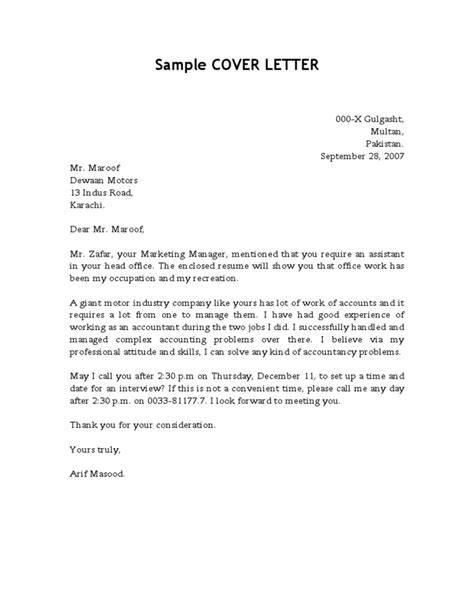 Sample COVER LETTER

000-X Gulgasht,
Multan,
Pakistan.
September 28, 2007

Mr. Maroof
Dewaan Motors
13 Indus Road,
Karachi.

Dear Mr. Maroof,

Mr. Zafar, your Marketing Manager, mentioned that you require an assistant in your head office. The enclosed resume will show you that office work has been my occupation and my recreation.

A giant motor industry company like yours has lot of work of accounts and it requires a lot from one to manage them. I have had good experience of working as an accountant during the two jobs I did. I successfully handled and managed complex accounting problems over there. I believe via my professional attitude and skills, I can solve any kind of accountancy problems.

May I call you after 2:30 p.m on Thursday, December 11, to set up a time and date for an interview? If this is not a convenient time, please call me any day after 2:30 p.m. on 0033-81177.7. I look forward to meeting you.

Thank you for your consideration.

Yours truly,

Arif Masood.